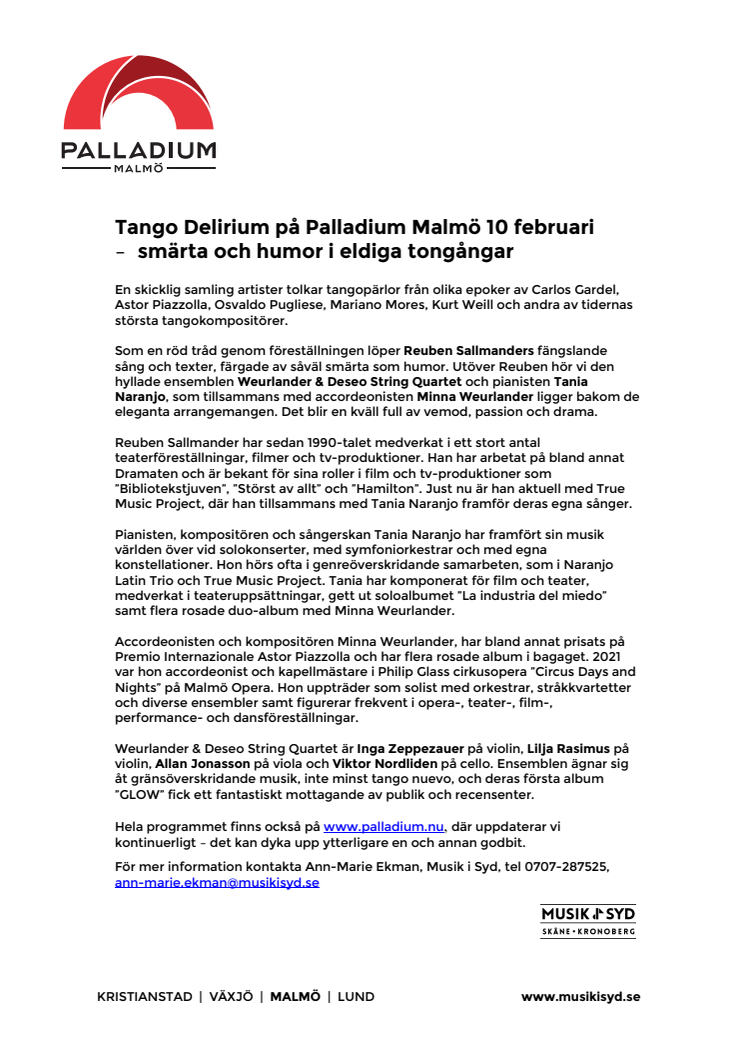 PALLADIUM
MALMÖ

Tango Delirium på Palladium Malmö 10 februari – smärta och humor i eldiga tongångar

En skicklig samling artister tolkar tangopärlor från olika epoker av Carlos Gardel, Astor Piazzolla, Osvaldo Pugliese, Mariano Mores, Kurt Weill och andra av tidernas största tangokompositörer.

Som en röd tråd genom föreställningen löper Reuben Sallmanders fängslande sång och texter, färgade av såväl smärta som humor. Utöver Reuben hör vi den hyllade ensemblen Weurlander & Deseo String Quartet och pianisten Tania Naranjo, som tillsammans med accordeonisten Minna Weurlander ligger bakom de eleganta arrangemangen. Det blir en kväll full av vemod, passion och drama.

Reuben Sallmander har sedan 1990-talet medverkat i ett stort antal teaterföreställningar, filmer och tv-produktioner. Han har arbetat på bland annat Dramaten och är bekant för sina roller i film och tv-produktioner som "Bibliotekstjuven", "Störst av allt" och "Hamilton". Just nu är han aktuell med True Music Project, där han tillsammans med Tania Naranjo framför deras egna sånger.

Pianisten, kompositören och sångerskan Tania Naranjo har framfört sin musik världen över vid solokonserter, med symfoniorkestrar och med egna konstellationer. Hon hörs ofta i genreöverskridande samarbeten, som i Naranjo Latin Trio och True Music Project. Tania har komponerat för film och teater, medverkat i teateruppsättningar, gett ut soloalbumet "La industria del miedo" samt flera rosade duo-album med Minna Weurlander.

Accordeonisten och kompositören Minna Weurlander, har bland annat prisats på Premio Internazionale Astor Piazzolla och har flera rosade album i bagaget. 2021 var hon accordeonist och kapellmästare i Philip Glass cirkusopera "Circus Days and Nights" på Malmö Opera. Hon uppträder som solist med orkestrar, stråkkvartetter och diverse ensembler samt figurerar frekvent i opera-, teater-, film-, performance- och dansföreställningar.

Weurlander & Deseo String Quartet är Inga Zeppezauer på violin, Lilja Rasimus på violin, Allan Jonasson på viola och Viktor Nordliden på cello. Ensemblen ägnar sig åt gränsöverskridande musik, inte minst tango nuevo, och deras första album "GLOW" fick ett fantastiskt mottagande av publik och recensenter.

Hela programmet finns också på www.palladium.nu, där uppdaterar vi kontinuerligt – det kan dyka upp ytterligare en och annan godbit.

För mer information kontakta Ann-Marie Ekman, Musik i Syd, tel 0707-287525, ann-marie.ekman@musikisyd.se

MUSIK I SYD
SKÅNE • KRONOBERG

KRISTIANSTAD | VÄXJÖ | MALMÖ | LUND www.musikisyd.se